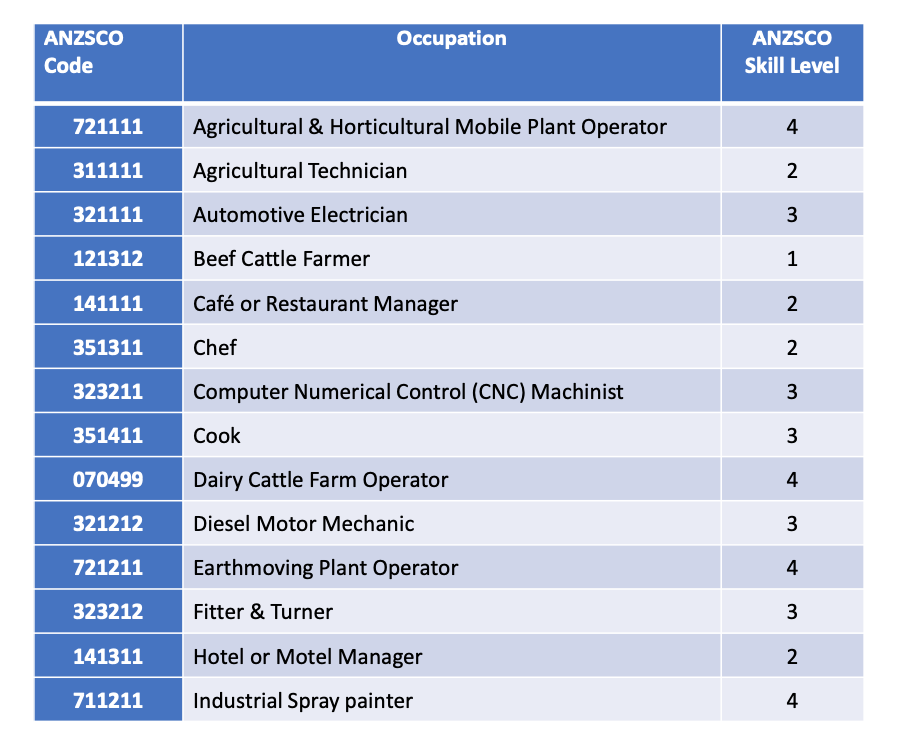 | ANZSCO Code | Occupation | ANZSCO Skill Level |
|---|---|---|
| 721111 | Agricultural & Horticultural Mobile Plant Operator | 4 |
| 311111 | Agricultural Technician | 2 |
| 321111 | Automotive Electrician | 3 |
| 121312 | Beef Cattle Farmer | 1 |
| 141111 | Café or Restaurant Manager | 2 |
| 351311 | Chef | 2 |
| 323211 | Computer Numerical Control (CNC) Machinist | 3 |
| 351411 | Cook | 3 |
| 070499 | Dairy Cattle Farm Operator | 4 |
| 321212 | Diesel Motor Mechanic | 3 |
| 721211 | Earthmoving Plant Operator | 4 |
| 323212 | Fitter & Turner | 3 |
| 141311 | Hotel or Motel Manager | 2 |
| 711211 | Industrial Spray painter | 4 |